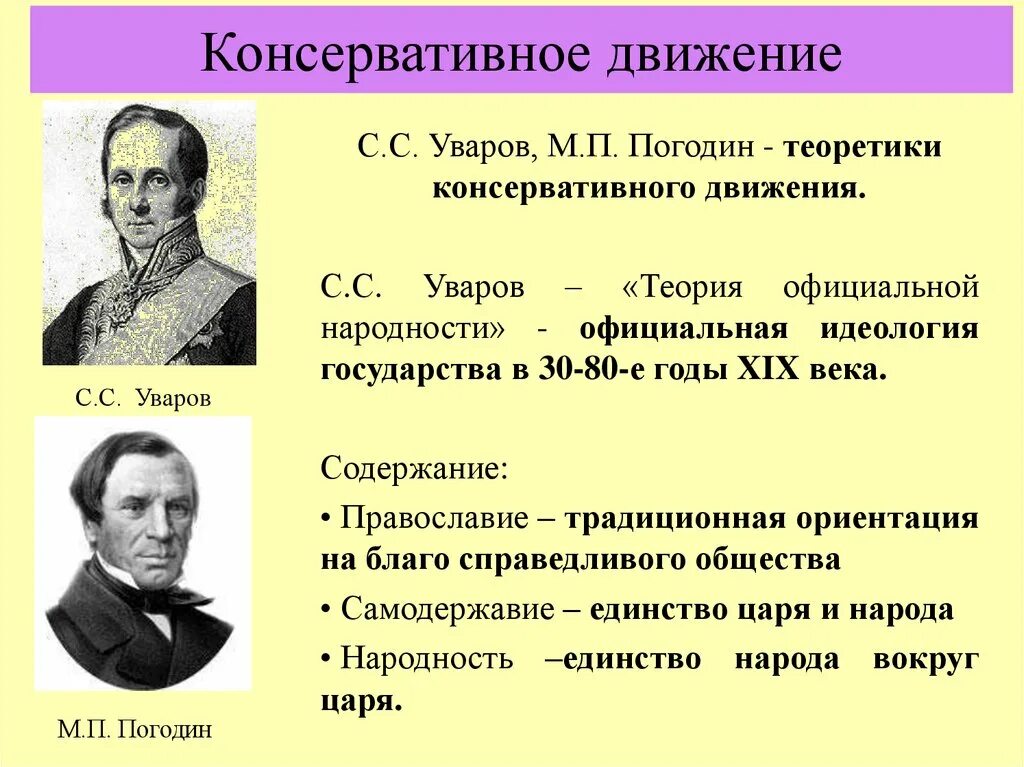 Консервативное движение

С.С. Уваров

М.П. Погодин

С.С. Уваров, М.П. Погодин - теоретики консервативного движения.

С.С. Уваров – «Теория официальной народности» - официальная идеология государства в 30-80-е годы XIX века.

Содержание:

• Православие – традиционная ориентация на благо справедливого общества

• Самодержавие – единство царя и народа

• Народность –единство народа вокруг царя.